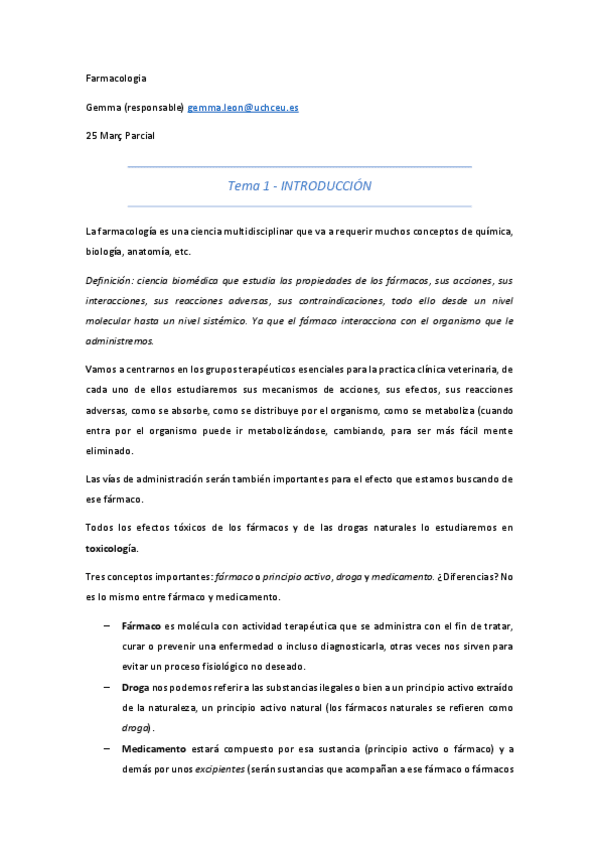 Farmacologia

Gemma (responsable) gemma.leon@uchceu.es

25 Març Parcial

Tema 1 - INTRODUCCIÓN

La farmacología es una ciencia multidisciplinar que va a requerir muchos conceptos de química, biología, anatomía, etc.

Definición: ciencia biomédica que estudia las propiedades de los fármacos, sus acciones, sus interacciones, sus reacciones adversas, sus contraindicaciones, todo ello desde un nivel molecular hasta un nivel sistémico. Ya que el fármaco interacciona con el organismo que le administremos.

Vamos a centrarnos en los grupos terapéuticos esenciales para la practica clínica veterinaria, de cada uno de ellos estudiaremos sus mecanismos de acciones, sus efectos, sus reacciones adversas, como se absorbe, como se distribuye por el organismo, como se metaboliza (cuando entra por el organismo puede ir metabolizándose, cambiando, para ser más fácil mente eliminado.

Las vías de administración serán también importantes para el efecto que estamos buscando de ese fármaco.

Todos los efectos tóxicos de los fármacos y de las drogas naturales lo estudiaremos en toxicología.

Tres conceptos importantes: fármaco o principio activo, droga y medicamento. ¿Diferencias? No es lo mismo entre fármaco y medicamento.

– Fármaco es molécula con actividad terapéutica que se administra con el fin de tratar, curar o prevenir una enfermedad o incluso diagnosticarla, otras veces nos sirven para evitar un proceso fisiológico no deseado.
– Droga nos podemos referir a las substancias ilegales o bien a un principio activo extraído de la naturaleza, un principio activo natural (los fármacos naturales se refieren como droga).
– Medicamento estará compuesto por esa sustancia (principio activo o fármaco) y a demás por unos excipientes (serán sustancias que acompañan a ese fármaco o fármacos